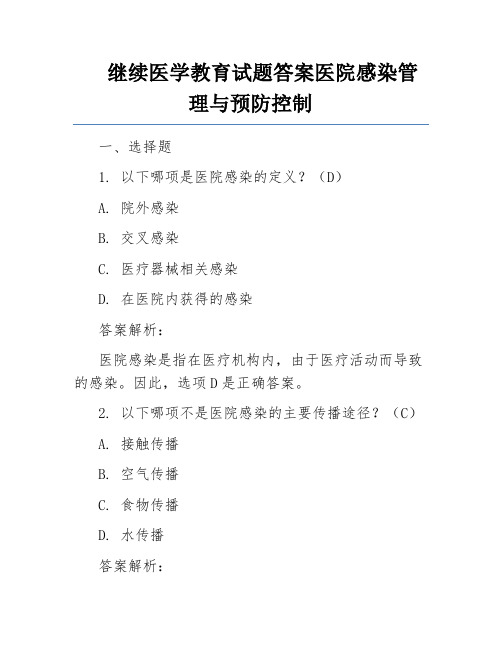 继续医学教育试题答案医院感染管理与预防控制

一、选择题

1. 以下哪项是医院感染的定义？（D）

A. 院外感染

B. 交叉感染

C. 医疗器械相关感染

D. 在医院内获得的感染

答案解析：

医院感染是指在医疗机构内，由于医疗活动而导致的感染。因此，选项D是正确答案。

2. 以下哪项不是医院感染的主要传播途径？（C）

A. 接触传播

B. 空气传播

C. 食物传播

D. 水传播

答案解析：